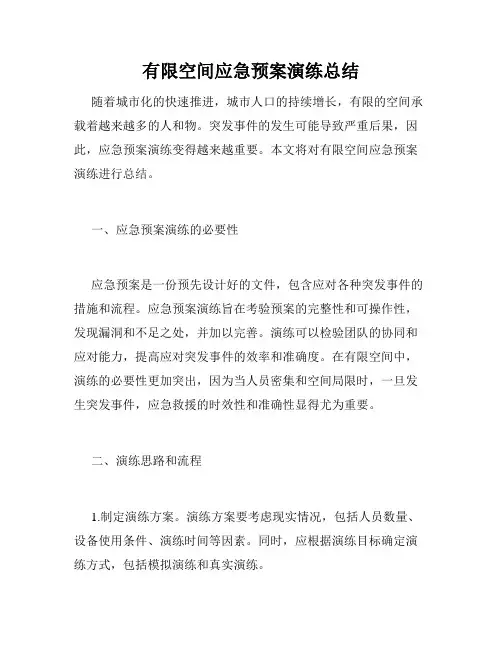 有限空间应急预案演练总结

随着城市化的快速推进，城市人口的持续增长，有限的空间承载着越来越多的人和物。突发事件的发生可能导致严重后果，因此，应急预案演练变得越来越重要。本文将对有限空间应急预案演练进行总结。

一、应急预案演练的必要性

应急预案是一份预先设计好的文件，包含应对各种突发事件的措施和流程。应急预案演练旨在考验预案的完整性和可操作性，发现漏洞和不足之处，并加以完善。演练可以检验团队的协同和应对能力，提高应对突发事件的效率和准确度。在有限空间中，演练的必要性更加突出，因为当人员密集和空间局限时，一旦发生突发事件，应急救援的时效性和准确性显得尤为重要。

二、演练思路和流程

1.制定演练方案。演练方案要考虑现实情况，包括人员数量、设备使用条件、演练时间等因素。同时，应根据演练目标确定演练方式，包括模拟演练和真实演练。